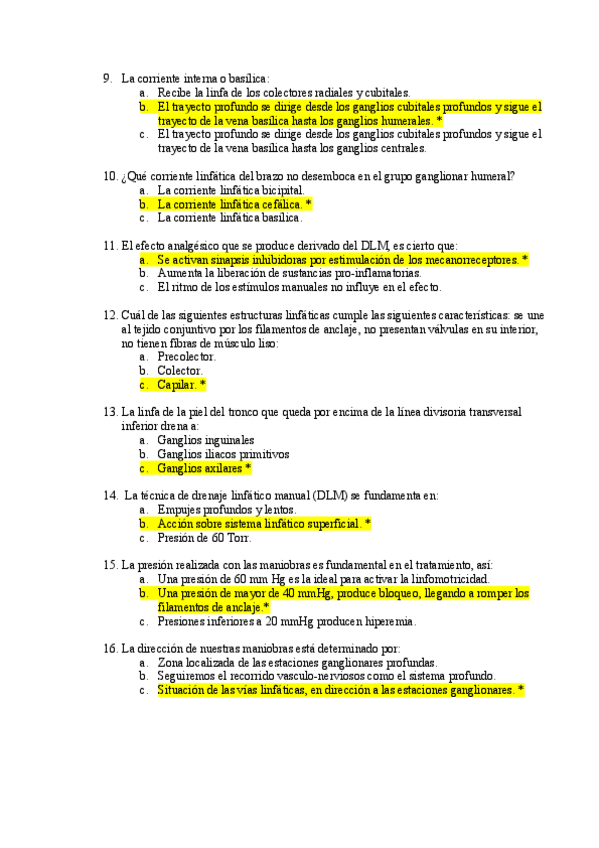 9. La corriente interna o basílica:
a. Recibe la linfa de los colectores radiales y cubitales.
b. El trayecto profundo se dirige desde los ganglios cubitales profundos y sigue el trayecto de la vena basílica hasta los ganglios humerales. *
c. El trayecto profundo se dirige desde los ganglios cubitales profundos y sigue el trayecto de la vena basílica hasta los ganglios centrales.

10. ¿Qué corriente linfática del brazo no desemboca en el grupo ganglionar humeral?
a. La corriente linfática bicipital.
b. La corriente linfática cefálica. *
c. La corriente linfática basílica.

11. El efecto analgésico que se produce derivado del DLM, es cierto que:
a. Se activan sinapsis inhibidoras por estimulación de los mecanorreceptores. *
b. Aumenta la liberación de sustancias pro-inflamatorias.
c. El ritmo de los estímulos manuales no influye en el efecto.

12. Cuál de las siguientes estructuras linfáticas cumple las siguientes características: se une al tejido conjuntivo por los filamentos de anclaje, no presentan válvulas en su interior, no tienen fibras de músculo liso:
a. Precolector.
b. Colector.
c. Capilar. *

13. La linfa de la piel del tronco que queda por encima de la línea divisoria transversal inferior drena a:
a. Ganglios inguinales
b. Ganglios iliacos primitivos
c. Ganglios axilares *

14. La técnica de drenaje linfático manual (DLM) se fundamenta en:
a. Empujes profundos y lentos.
b. Acción sobre sistema linfático superficial. *
c. Presión de 60 Torr.

15. La presión realizada con las maniobras es fundamental en el tratamiento, así:
a. Una presión de 60 mm Hg es la ideal para activar la linfomotricidad.
b. Una presión de mayor de 40 mmHg, produce bloqueo, llegando a romper los filamentos de anclaje.*
c. Presiones inferiores a 20 mmHg producen hiperemia.

16. La dirección de nuestras maniobras está determinado por:
a. Zona localizada de las estaciones ganglionares profundas.
b. Seguiremos el recorrido vasculo-nerviosos como el sistema profundo.
c. Situación de las vías linfáticas, en dirección a las estaciones ganglionares. *